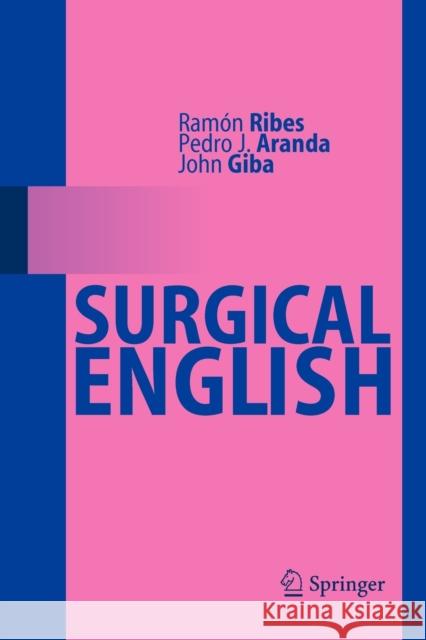 Ramón Ribes
Pedro J. Aranda
John Giba

SURGICAL ENGLISH

Springer